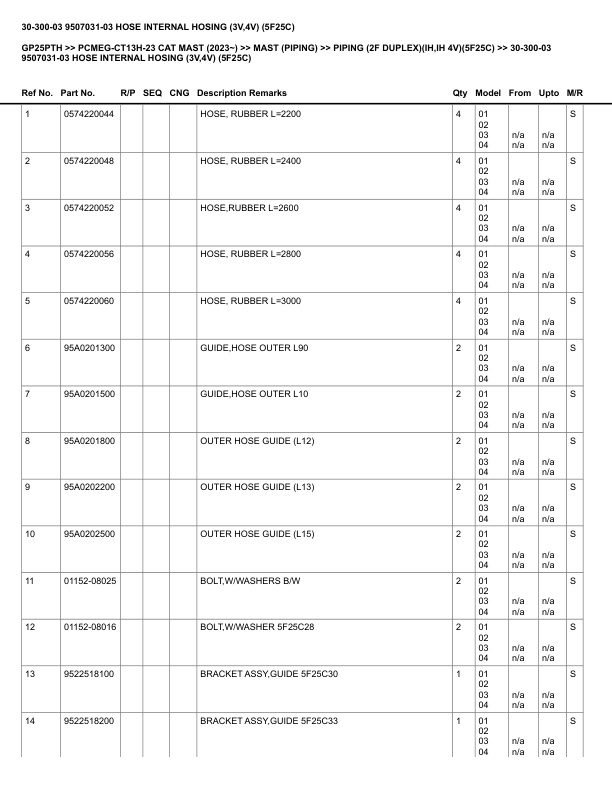 30-300-03 9507031-03 HOSE INTERNAL HOSING (3V,4V) (5F25C)

GP25PTH >> PCMEG-CT13H-23 CAT MAST (2023~) >> MAST (PIPING) >> PIPING (2F DUPLEX)(IH,IH 4V)(5F25C) >> 30-300-03 9507031-03 HOSE INTERNAL HOSING (3V,4V) (5F25C)

| Ref No. | Part No. | R/P | SEQ | CNG | Description Remarks | Qty | Model | From | Upto | M/R |
|---|---|---|---|---|---|---|---|---|---|---|
| 1 | 0574220044 | | | | HOSE, RUBBER L=2200 | 4 | 01 02 03 04 | n/a n/a | n/a n/a | S |
| 2 | 0574220048 | | | | HOSE, RUBBER L=2400 | 4 | 01 02 03 04 | n/a n/a | n/a n/a | S |
| 3 | 0574220052 | | | | HOSE,RUBBER L=2600 | 4 | 01 02 03 04 | n/a n/a | n/a n/a | S |
| 4 | 0574220056 | | | | HOSE, RUBBER L=2800 | 4 | 01 02 03 04 | n/a n/a | n/a n/a | S |
| 5 | 0574220060 | | | | HOSE, RUBBER L=3000 | 4 | 01 02 03 04 | n/a n/a | n/a n/a | S |
| 6 | 95A0201300 | | | | GUIDE,HOSE OUTER L90 | 2 | 01 02 03 04 | n/a n/a | n/a n/a | S |
| 7 | 95A0201500 | | | | GUIDE,HOSE OUTER L10 | 2 | 01 02 03 04 | n/a n/a | n/a n/a | S |
| 8 | 95A0201800 | | | | OUTER HOSE GUIDE (L12) | 2 | 01 02 03 04 | n/a n/a | n/a n/a | S |
| 9 | 95A0202200 | | | | OUTER HOSE GUIDE (L13) | 2 | 01 02 03 04 | n/a n/a | n/a n/a | S |
| 10 | 95A0202500 | | | | OUTER HOSE GUIDE (L15) | 2 | 01 02 03 04 | n/a n/a | n/a n/a | S |
| 11 | 01152-08025 | | | | BOLT,W/WASHERS B/W | 2 | 01 02 03 04 | n/a n/a | n/a n/a | S |
| 12 | 01152-08016 | | | | BOLT,W/WASHER 5F25C28 | 2 | 01 02 03 04 | n/a n/a | n/a n/a | S |
| 13 | 9522518100 | | | | BRACKET ASSY,GUIDE 5F25C30 | 1 | 01 02 03 04 | n/a n/a | n/a n/a | S |
| 14 | 9522518200 | | | | BRACKET ASSY,GUIDE 5F25C33 | 1 | 01 02 03 04 | n/a n/a | n/a n/a | S |